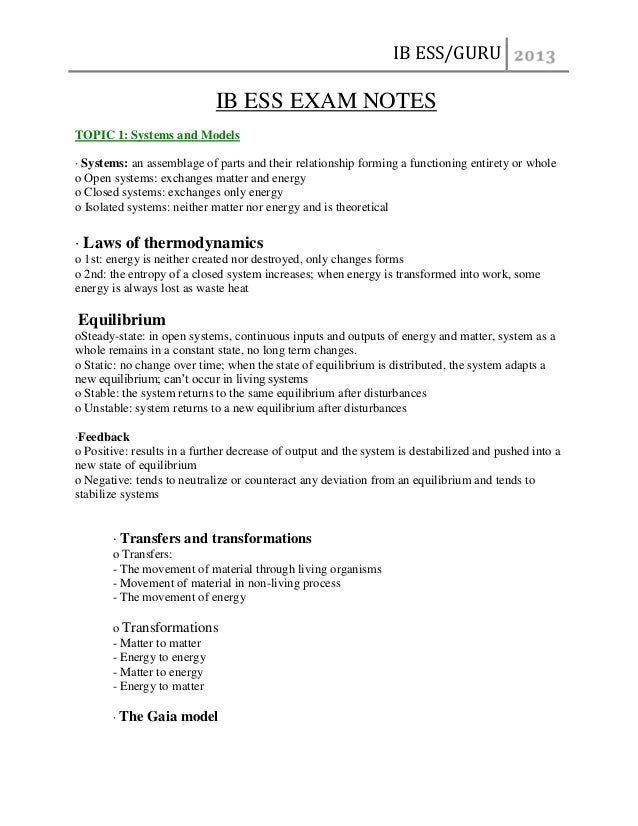 IB ESS/GURU 2013

IB ESS EXAM NOTES

TOPIC 1: Systems and Models

· Systems: an assemblage of parts and their relationship forming a functioning entirety or whole
o Open systems: exchanges matter and energy
o Closed systems: exchanges only energy
o Isolated systems: neither matter nor energy and is theoretical

· Laws of thermodynamics
o 1st: energy is neither created nor destroyed, only changes forms
o 2nd: the entropy of a closed system increases; when energy is transformed into work, some energy is always lost as waste heat

Equilibrium
oSteady-state: in open systems, continuous inputs and outputs of energy and matter, system as a whole remains in a constant state, no long term changes.
o Static: no change over time; when the state of equilibrium is distributed, the system adapts a new equilibrium; can't occur in living systems
o Stable: the system returns to the same equilibrium after disturbances
o Unstable: system returns to a new equilibrium after disturbances

·Feedback
o Positive: results in a further decrease of output and the system is destabilized and pushed into a new state of equilibrium
o Negative: tends to neutralize or counteract any deviation from an equilibrium and tends to stabilize systems

· Transfers and transformations
o Transfers:
- The movement of material through living organisms
- Movement of material in non-living process
- The movement of energy

o Transformations
- Matter to matter
- Energy to energy
- Matter to energy
- Energy to matter

· The Gaia model